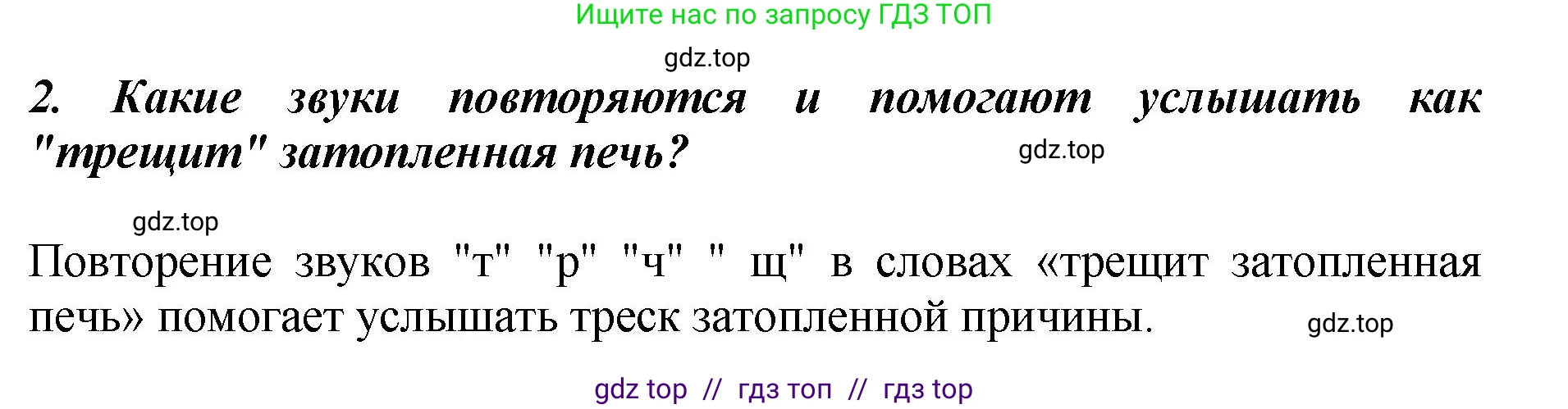 Ищите нас по запросу ГДЗ ТОП

gdz.top

2. Какие звуки повторяются и помогают услышать как "трещит" затопленная печь?

gdz.top

gdz.top

Повторение звуков "т" "р" "ч" " щ" в словах «трещит затопленная печь» помогает услышать треск затопленной причины.

gdz.top

gdz top // гдз топ // гдз top